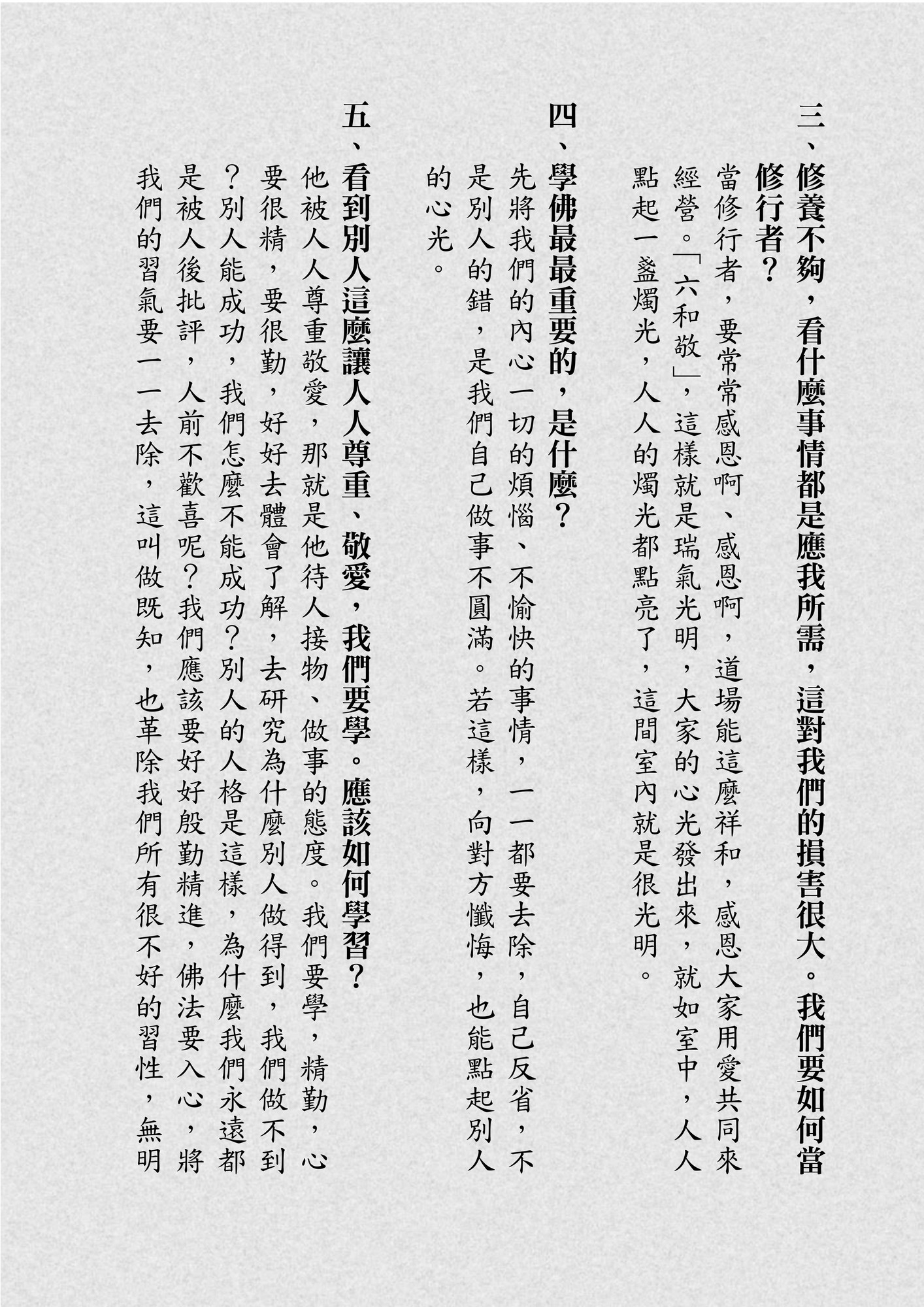 三、修養不夠，看什麼事情都是應我所需，這對我們的損害很大。我們要如何當修行者？

當修行者，要常常感恩啊、感恩啊，道場能這麼祥和，感恩大家用愛共同來經營。「六和敬」，這樣就是瑞氣光明，大家的心光發出來，就如室中，人人點起一盞燭光，人人的燭光都點亮了，這間室內就是很光明。

四、學佛最最重要的，是什麼？

先將我們的內心一切的煩惱、不愉快的事情，一一都要去除，自己反省，不是別人的錯，是我們自己做事不圓滿。若這樣，向對方懺悔，也能點起別人的心光。

五、看到別人這麼讓人人尊重、敬愛，我們要學。應該如何學習？

他被人人尊重敬愛，那就是他待人接物、做事的態度。我們要學，精勤，心要很精，要很勤，好好去體會了解，去研究為什麼別人做得到，我們做不到？別人能成功，我們怎麼不能成功？別人的人格是這樣，為什麼我們永遠都是被人後批評，人前不歡喜呢？我們應該要好好殷勤精進，佛法要入心，將我們的習氣要一一去除，這叫做既知，也革除我們所有很不好的習性，無明